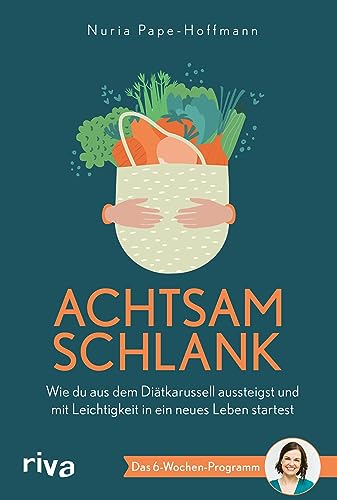 Nuria Pape-Hoffmann

ACHTSAM SCHLANK

Wie du aus dem Diätkarussell aussteigst und mit Leichtigkeit in ein neues Leben startest

riva

Das 6-Wochen-Programm